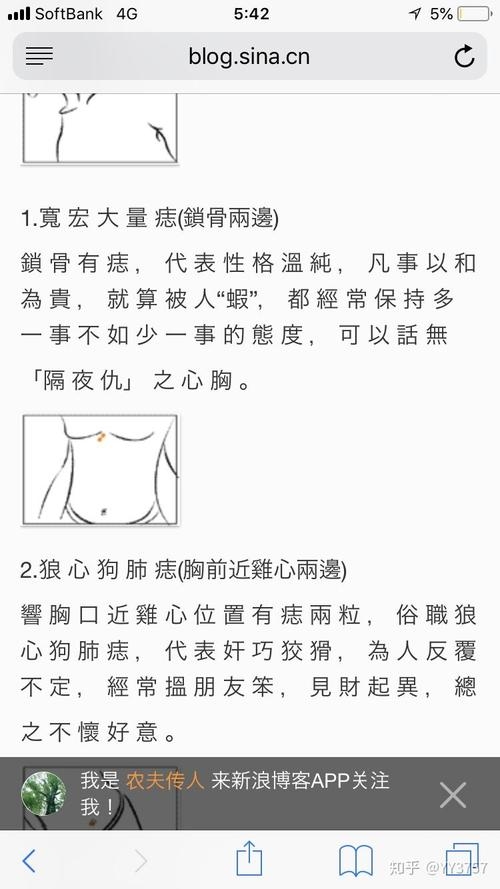 SoftBank 4G 5:42 5%

blog.sina.cn

1.寬宏大量痣(鎖骨兩邊)

鎖骨有痣，代表性格溫純，凡事以和為貴，就算被人“蝦”，都經常保持多一事不如少一事的態度，可以話無「隔夜仇」之心胸。

2.狼心狗肺痣(胸前近雞心兩邊)

響胸口近雞心位置有痣兩粒，俗職狼心狗肺痣，代表奸巧狡猾，為人反覆不定，經常搵朋友笨，見財起異，總之不懷好意。

我是 农夫传人 来新浪博客APP关注我！

知乎 @YY3757